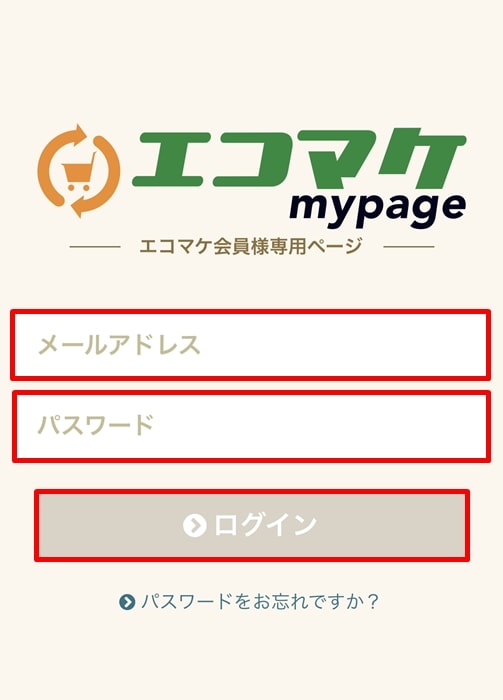 エコマケ
mypage
エコマケ会員様専用ページ

メールアドレス

パスワード

ログイン

パスワードをお忘れですか？